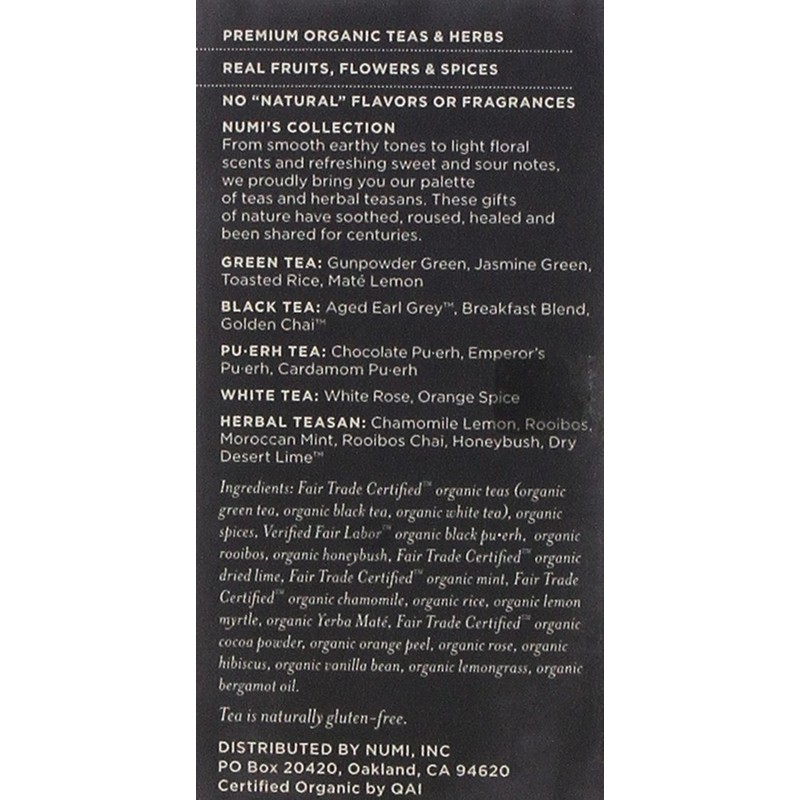 PREMIUM ORGANIC TEAS & HERBS

REAL FRUITS, FLOWERS & SPICES

NO "NATURAL" FLAVORS OR FRAGRANCES

NUMI'S COLLECTION
From smooth earthy tones to light floral scents and refreshing sweet and sour notes, we proudly bring you our palette of teas and herbal teasans. These gifts of nature have soothed, roused, healed and been shared for centuries.

GREEN TEA: Gunpowder Green, Jasmine Green, Toasted Rice, Maté Lemon

BLACK TEA: Aged Earl Grey™, Breakfast Blend, Golden Chai™

PU·ERH TEA: Chocolate Pu·erh, Emperor's Pu·erh, Cardamom Pu·erh

WHITE TEA: White Rose, Orange Spice

HERBAL TEASAN: Chamomile Lemon, Rooibos, Moroccan Mint, Rooibos Chai, Honeybush, Dry Desert Lime™

Ingredients: Fair Trade Certified™ organic teas (organic green tea, organic black tea, organic white tea), organic spices, Verified Fair Labor™ organic black pu·erh, organic rooibos, organic honeybush, Fair Trade Certified™ organic dried lime, Fair Trade Certified™ organic mint, Fair Trade Certified™ organic chamomile, organic rice, organic lemon myrtle, organic Yerba Maté, Fair Trade Certified™ organic cocoa powder, organic orange peel, organic rose, organic hibiscus, organic vanilla bean, organic lemongrass, organic bergamot oil.

Tea is naturally gluten-free.

DISTRIBUTED BY NUMI, INC
PO Box 20420, Oakland, CA 94620
Certified Organic by QAI